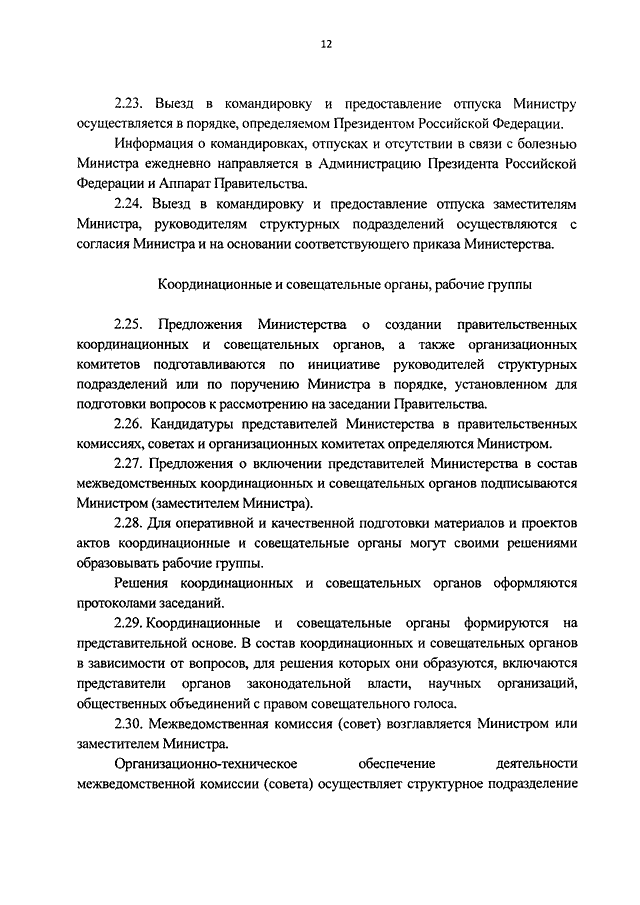 12

2.23. Выезд в командировку и предоставление отпуска Министру осуществляется в порядке, определяемом Президентом Российской Федерации.

Информация о командировках, отпусках и отсутствии в связи с болезнью Министра ежедневно направляется в Администрацию Президента Российской Федерации и Аппарат Правительства.

2.24. Выезд в командировку и предоставление отпуска заместителям Министра, руководителям структурных подразделений осуществляются с согласия Министра и на основании соответствующего приказа Министерства.

Координационные и совещательные органы, рабочие группы

2.25. Предложения Министерства о создании правительственных координационных и совещательных органов, а также организационных комитетов подготавливаются по инициативе руководителей структурных подразделений или по поручению Министра в порядке, установленном для подготовки вопросов к рассмотрению на заседании Правительства.

2.26. Кандидатуры представителей Министерства в правительственных комиссиях, советах и организационных комитетах определяются Министром.

2.27. Предложения о включении представителей Министерства в состав межведомственных координационных и совещательных органов подписываются Министром (заместителем Министра).

2.28. Для оперативной и качественной подготовки материалов и проектов актов координационные и совещательные органы могут своими решениями образовывать рабочие группы.

Решения координационных и совещательных органов оформляются протоколами заседаний.

2.29. Координационные и совещательные органы формируются на представительной основе. В состав координационных и совещательных органов в зависимости от вопросов, для решения которых они образуются, включаются представители органов законодательной власти, научных организаций, общественных объединений с правом совещательного голоса.

2.30. Межведомственная комиссия (совет) возглавляется Министром или заместителем Министра.

Организационно-техническое обеспечение деятельности межведомственной комиссии (совета) осуществляет структурное подразделение